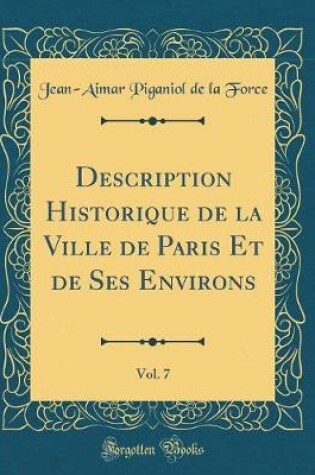 Jean-Aimar Piganiol de la Force

Description Historique de la Ville de Paris Et de Ses Environs

Vol. 7

Forgotten Books